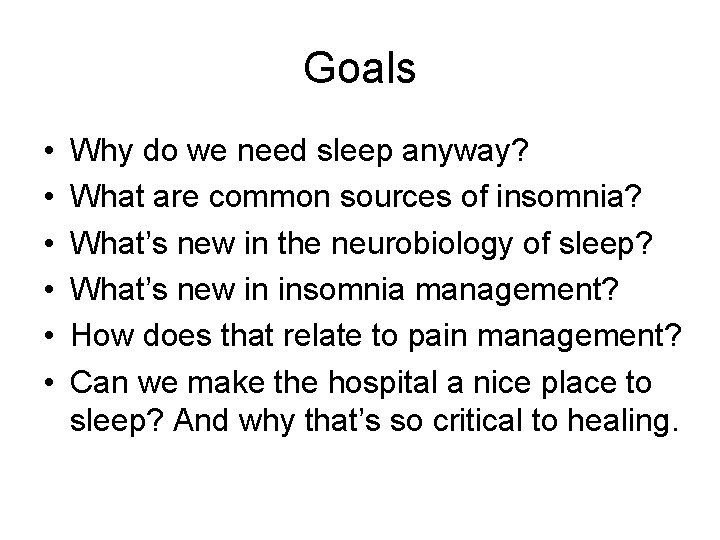 Goals

• Why do we need sleep anyway?
• What are common sources of insomnia?
• What's new in the neurobiology of sleep?
• What's new in insomnia management?
• How does that relate to pain management?
• Can we make the hospital a nice place to sleep? And why that's so critical to healing.